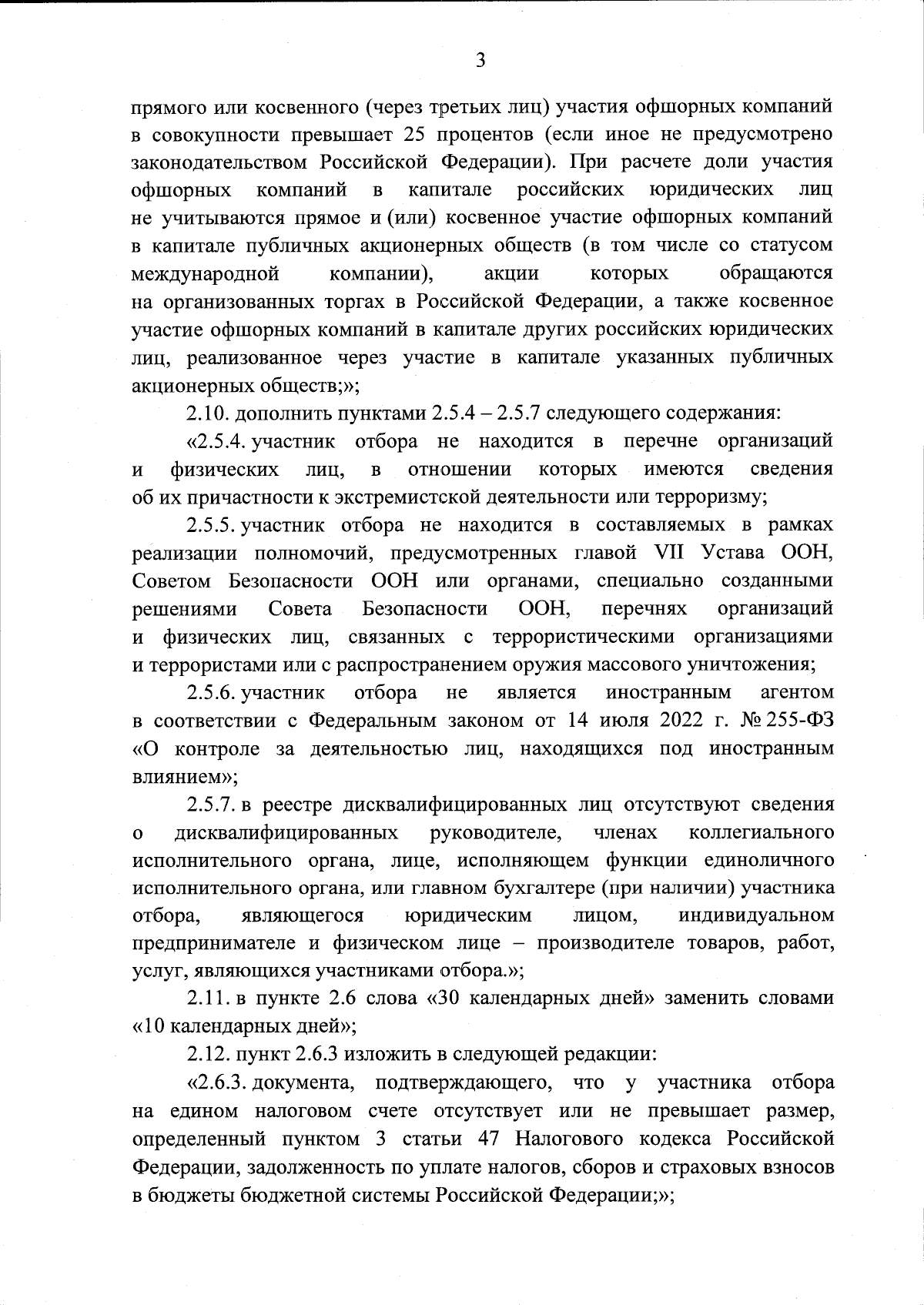 3

прямого или косвенного (через третьих лиц) участия офшорных компаний в совокупности превышает 25 процентов (если иное не предусмотрено законодательством Российской Федерации). При расчете доли участия офшорных компаний в капитале российских юридических лиц не учитываются прямое и (или) косвенное участие офшорных компаний в капитале публичных акционерных обществ (в том числе со статусом международной компании), акции которых обращаются на организованных торгах в Российской Федерации, а также косвенное участие офшорных компаний в капитале других российских юридических лиц, реализованное через участие в капитале указанных публичных акционерных обществ;»;

2.10. дополнить пунктами 2.5.4 – 2.5.7 следующего содержания:

«2.5.4. участник отбора не находится в перечне организаций и физических лиц, в отношении которых имеются сведения об их причастности к экстремистской деятельности или терроризму;

2.5.5. участник отбора не находится в составляемых в рамках реализации полномочий, предусмотренных главой VII Устава ООН, Советом Безопасности ООН или органами, специально созданными решениями Совета Безопасности ООН, перечнях организаций и физических лиц, связанных с террористическими организациями и террористами или с распространением оружия массового уничтожения;

2.5.6. участник отбора не является иностранным агентом в соответствии с Федеральным законом от 14 июля 2022 г. № 255-ФЗ «О контроле за деятельностью лиц, находящихся под иностранным влиянием»;

2.5.7. в реестре дисквалифицированных лиц отсутствуют сведения о дисквалифицированных руководителе, членах коллегиального исполнительного органа, лице, исполняющем функции единоличного исполнительного органа, или главном бухгалтере (при наличии) участника отбора, являющегося юридическим лицом, индивидуальном предпринимателе и физическом лице – производителе товаров, работ, услуг, являющихся участниками отбора.»;

2.11. в пункте 2.6 слова «30 календарных дней» заменить словами «10 календарных дней»;

2.12. пункт 2.6.3 изложить в следующей редакции:

«2.6.3. документа, подтверждающего, что у участника отбора на едином налоговом счете отсутствует или не превышает размер, определенный пунктом 3 статьи 47 Налогового кодекса Российской Федерации, задолженность по уплате налогов, сборов и страховых взносов в бюджеты бюджетной системы Российской Федерации;»;